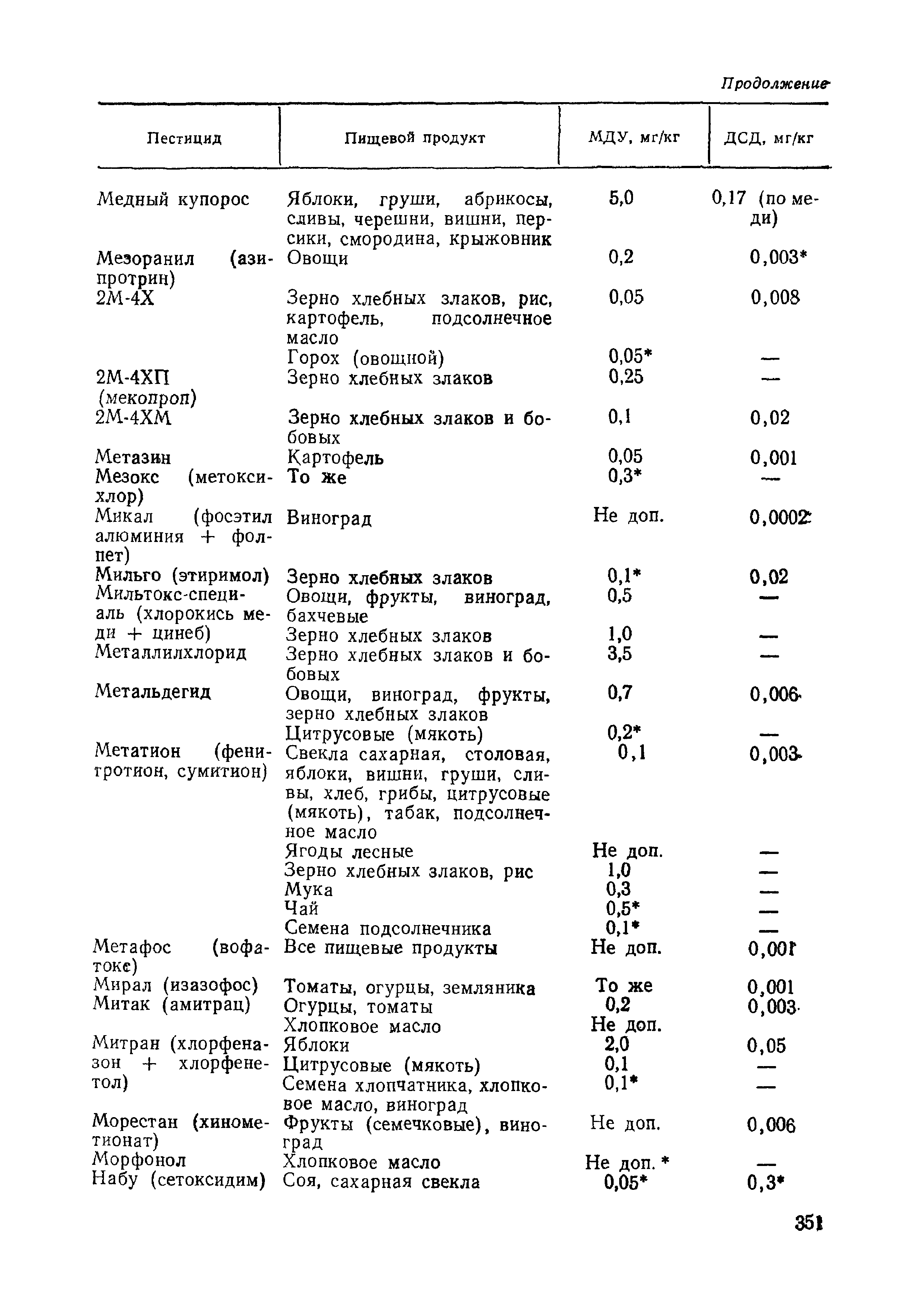 Продолжение

| Пестицид | Пищевой продукт | МДУ, мг/кг | ДСД, мг/кг |
|---|---|---|---|
| Медный купорос | Яблоки, груши, абрикосы, сливы, черешни, вишни, персики, смородина, крыжовник | 5,0 | 0,17 (по меди) |
| Мезоранил (азипротрин) | Овощи | 0,2 | 0,003* |
| 2М-4Х | Зерно хлебных злаков, рис, картофель, подсолнечное масло | 0,05 | 0,008 |
| | Горох (овощной) | 0,05* | — |
| 2М-4ХП (мекопроп) | Зерно хлебных злаков | 0,25 | — |
| 2М-4ХМ | Зерно хлебных злаков и бобовых | 0,1 | 0,02 |
| Метазин | Картофель | 0,05 | 0,001 |
| Мезокс (метоксихлор) | То же | 0,3* | — |
| Микал (фосэтил алюминия + фолпет) | Виноград | Не доп. | 0,0002 |
| Мильго (этиримол) | Зерно хлебных злаков | 0,1* | 0,02 |
| Мильтокс-специаль (хлорокись меди + цинеб) | Овощи, фрукты, виноград, бахчевые | 0,5 | — |
| | Зерно хлебных злаков | 1,0 | — |
| Металлилхлорид | Зерно хлебных злаков и бобовых | 3,5 | — |
| Метальдегид | Овощи, виноград, фрукты, зерно хлебных злаков | 0,7 | 0,006 |
| | Цитрусовые (мякоть) | 0,2* | — |
| Метатион (фенитротион, сумитион) | Свекла сахарная, столовая, яблоки, вишни, груши, сливы, хлеб, грибы, цитрусовые (мякоть), табак, подсолнечное масло | 0,1 | 0,003 |
| | Ягоды лесные | Не доп. | — |
| | Зерно хлебных злаков, рис | 1,0 | — |
| | Мука | 0,3 | — |
| | Чай | 0,5* | — |
| | Семена подсолнечника | 0,1* | — |
| Метафос (вофатокс) | Все пищевые продукты | Не доп. | 0,001 |
| Мирал (изазофос) | Томаты, огурцы, земляника | То же | 0,001 |
| Митак (амитрац) | Огурцы, томаты | 0,2 | 0,003 |
| | Хлопковое масло | Не доп. | |
| Митран (хлорфеназон + хлорфенетол) | Яблоки | 2,0 | 0,05 |
| | Цитрусовые (мякоть) | 0,1 | — |
| | Семена хлопчатника, хлопковое масло, виноград | 0,1* | — |
| Морестан (хинометионат) | Фрукты (семечковые), виноград | Не доп. | 0,006 |
| Морфонол | Хлопковое масло | Не доп. * | — |
| Набу (сетоксидим) | Соя, сахарная свекла | 0,05* | 0,3* |

351